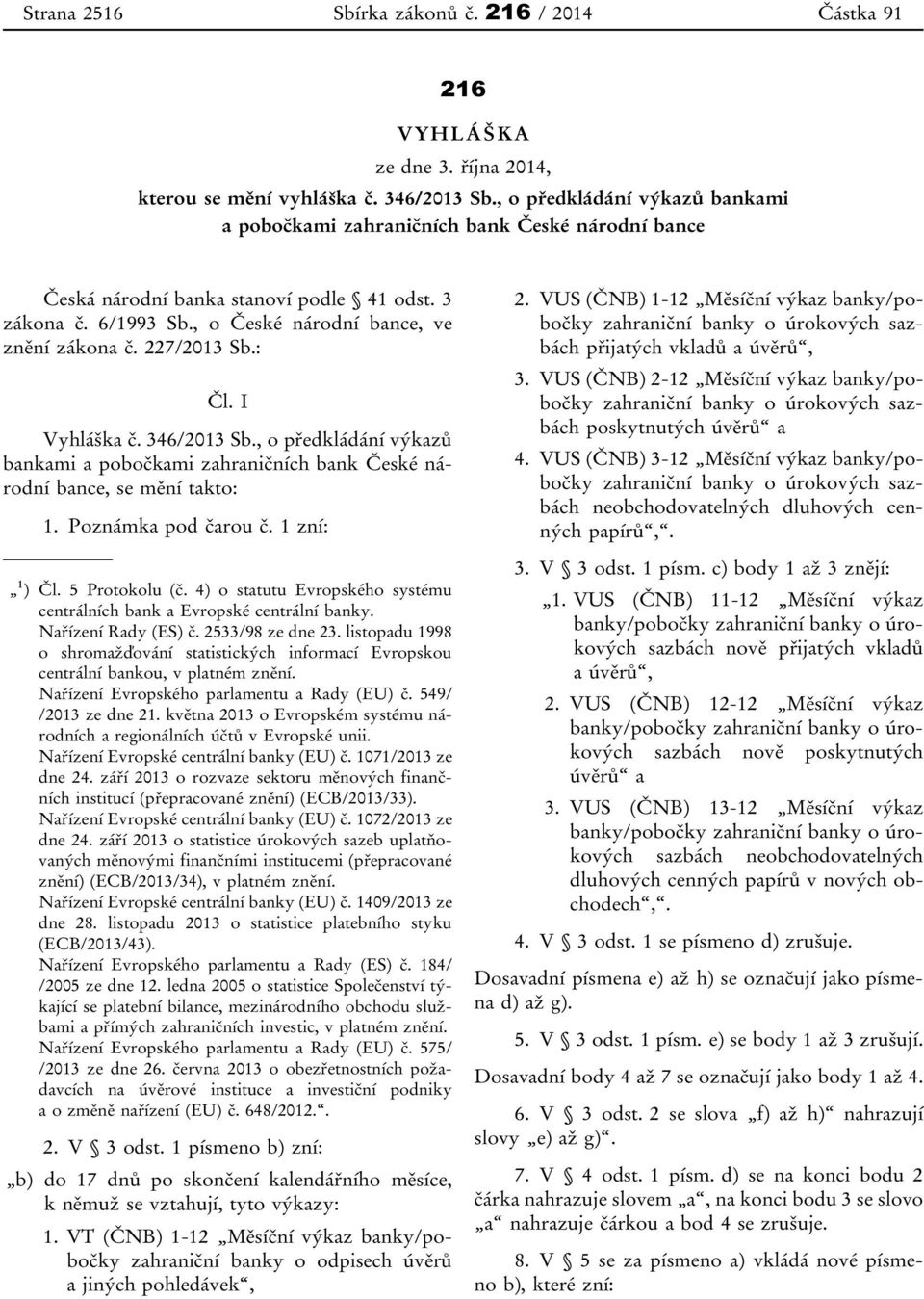 Strana 2516 Sbírka zákonů č. 216 / 2014 Částka 91

216

VYHLÁŠKA

ze dne 3. října 2014,

kterou se mění vyhláška č. 346/2013 Sb., o předkládání výkazů bankami a pobočkami zahraničních bank České národní bance

Česká národní banka stanoví podle § 41 odst. 3 zákona č. 6/1993 Sb., o České národní bance, ve znění zákona č. 227/2013 Sb.:

Čl. I

Vyhláška č. 346/2013 Sb., o předkládání výkazů bankami a pobočkami zahraničních bank České národní bance, se mění takto:

1. Poznámka pod čarou č. 1 zní:

„$^1$) Čl. 5 Protokolu (č. 4) o statutu Evropského systému centrálních bank a Evropské centrální banky.
Nařízení Rady (ES) č. 2533/98 ze dne 23. listopadu 1998 o shromažďování statistických informací Evropskou centrální bankou, v platném znění.
Nařízení Evropského parlamentu a Rady (EU) č. 549/ /2013 ze dne 21. května 2013 o Evropském systému národních a regionálních účtů v Evropské unii.
Nařízení Evropské centrální banky (EU) č. 1071/2013 ze dne 24. září 2013 o rozvaze sektoru měnových finančních institucí (přepracované znění) (ECB/2013/33).
Nařízení Evropské centrální banky (EU) č. 1072/2013 ze dne 24. září 2013 o statistice úrokových sazeb uplatňovaných měnovými finančními institucemi (přepracované znění) (ECB/2013/34), v platném znění.
Nařízení Evropské centrální banky (EU) č. 1409/2013 ze dne 28. listopadu 2013 o statistice platebního styku (ECB/2013/43).
Nařízení Evropského parlamentu a Rady (ES) č. 184/ /2005 ze dne 12. ledna 2005 o statistice Společenství týkající se platební bilance, mezinárodního obchodu službami a přímých zahraničních investic, v platném znění.
Nařízení Evropského parlamentu a Rady (EU) č. 575/ /2013 ze dne 26. června 2013 o obezřetnostních požadavcích na úvěrové instituce a investiční podniky a o změně nařízení (EU) č. 648/2012.“.

2. V § 3 odst. 1 písmeno b) zní:

„b) do 17 dnů po skončení kalendářního měsíce, k němuž se vztahují, tyto výkazy:

1. VT (ČNB) 1-12 „Měsíční výkaz banky/pobočky zahraniční banky o odpisech úvěrů a jiných pohledávek“,

2. VUS (ČNB) 1-12 „Měsíční výkaz banky/pobočky zahraniční banky o úrokových sazbách přijatých vkladů a úvěrů“,

3. VUS (ČNB) 2-12 „Měsíční výkaz banky/pobočky zahraniční banky o úrokových sazbách poskytnutých úvěrů“ a

4. VUS (ČNB) 3-12 „Měsíční výkaz banky/pobočky zahraniční banky o úrokových sazbách neobchodovatelných dluhových cenných papírů“,“.

3. V § 3 odst. 1 písm. c) body 1 až 3 znějí:

„1. VUS (ČNB) 11-12 „Měsíční výkaz banky/pobočky zahraniční banky o úrokových sazbách nově přijatých vkladů a úvěrů“,

2. VUS (ČNB) 12-12 „Měsíční výkaz banky/pobočky zahraniční banky o úrokových sazbách nově poskytnutých úvěrů“ a

3. VUS (ČNB) 13-12 „Měsíční výkaz banky/pobočky zahraniční banky o úrokových sazbách neobchodovatelných dluhových cenných papírů v nových obchodech“,“.

4. V § 3 odst. 1 se písmeno d) zrušuje.

Dosavadní písmena e) až h) se označují jako písmena d) až g).

5. V § 3 odst. 1 písm. e) se body 1 až 3 zrušují.

Dosavadní body 4 až 7 se označují jako body 1 až 4.

6. V § 3 odst. 2 se slova „f) až h)“ nahrazují slovy „e) až g)“.

7. V § 4 odst. 1 písm. d) se na konci bodu 2 čárka nahrazuje slovem „a“, na konci bodu 3 se slovo „a“ nahrazuje čárkou a bod 4 se zrušuje.

8. V § 5 se za písmeno a) vkládá nové písmeno b), které zní: